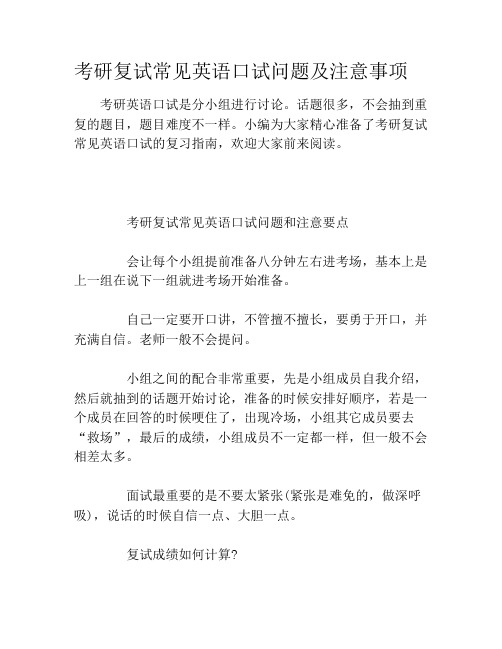 考研复试常见英语口试问题及注意事项

考研英语口试是分小组进行讨论。话题很多，不会抽到重复的题目，题目难度不一样。小编为大家精心准备了考研复试常见英语口试的复习指南，欢迎大家前来阅读。

考研复试常见英语口试问题和注意要点

会让每个小组提前准备八分钟左右进考场，基本上是上一组在说下一组就进考场开始准备。

自己一定要开口讲，不管擅不擅长，要勇于开口，并充满自信。老师一般不会提问。

小组之间的配合非常重要，先是小组成员自我介绍，然后就抽到的话题开始讨论，准备的时候安排好顺序，若是一个成员在回答的时候哽住了，出现冷场，小组其它成员要去“救场”，最后的成绩，小组成员不一定都一样，但一般不会相差太多。

面试最重要的是不要太紧张(紧张是难免的，做深呼吸)，说话的时候自信一点、大胆一点。

复试成绩如何计算?